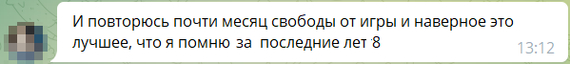 И повторюсь почти месяц свободы от игры и наверное это лучшее, что я помню за последние лет 8

13:12